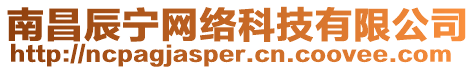 南昌辰宁网络科技有限公司
http://ncpagjasper.cn.coovee.com